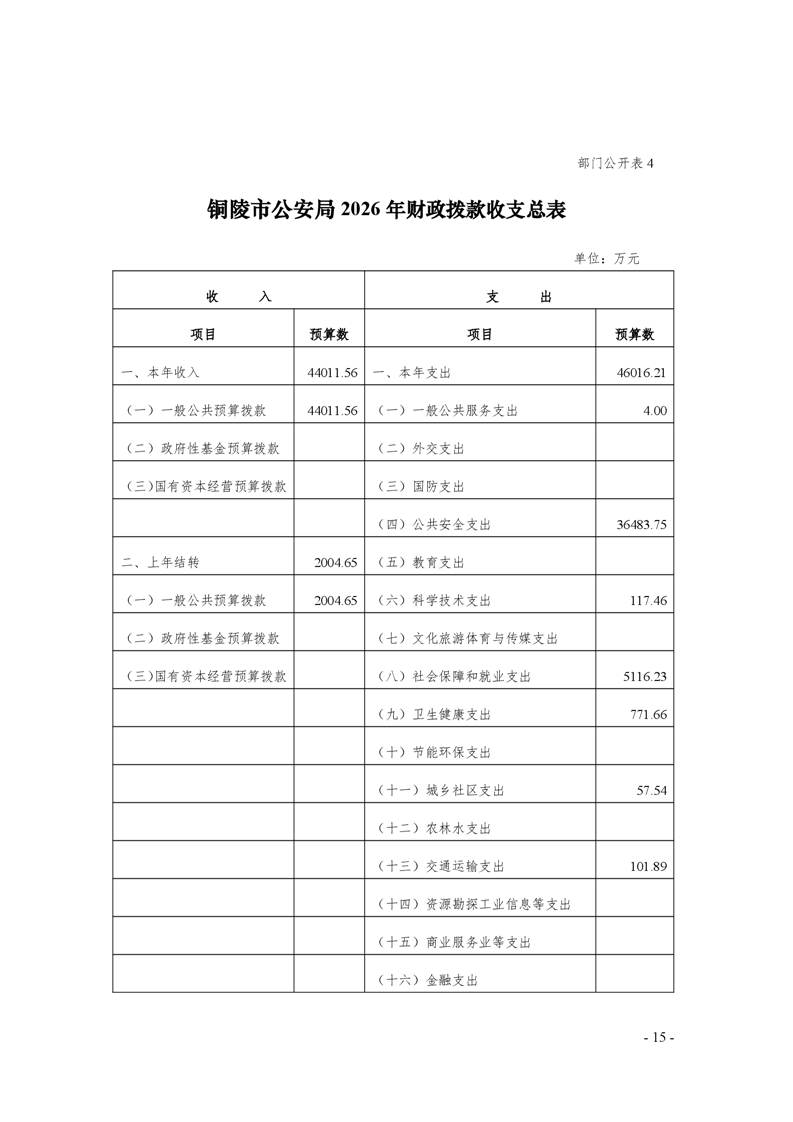 部门公开表 4

铜陵市公安局 2026 年财政拨款收支总表

单位：万元

| 收　　入 | | 支　　出 | |
|---|---|---|---|
| 项目 | 预算数 | 项目 | 预算数 |
| 一、本年收入 | 44011.56 | 一、本年支出 | 46016.21 |
| （一）一般公共预算拨款 | 44011.56 | （一）一般公共服务支出 | 4.00 |
| （二）政府性基金预算拨款 | | （二）外交支出 | |
| （三）国有资本经营预算拨款 | | （三）国防支出 | |
| | | （四）公共安全支出 | 36483.75 |
| 二、上年结转 | 2004.65 | （五）教育支出 | |
| （一）一般公共预算拨款 | 2004.65 | （六）科学技术支出 | 117.46 |
| （二）政府性基金预算拨款 | | （七）文化旅游体育与传媒支出 | |
| （三）国有资本经营预算拨款 | | （八）社会保障和就业支出 | 5116.23 |
| | | （九）卫生健康支出 | 771.66 |
| | | （十）节能环保支出 | |
| | | （十一）城乡社区支出 | 57.54 |
| | | （十二）农林水支出 | |
| | | （十三）交通运输支出 | 101.89 |
| | | （十四）资源勘探工业信息等支出 | |
| | | （十五）商业服务业等支出 | |
| | | （十六）金融支出 | |

- 15 -